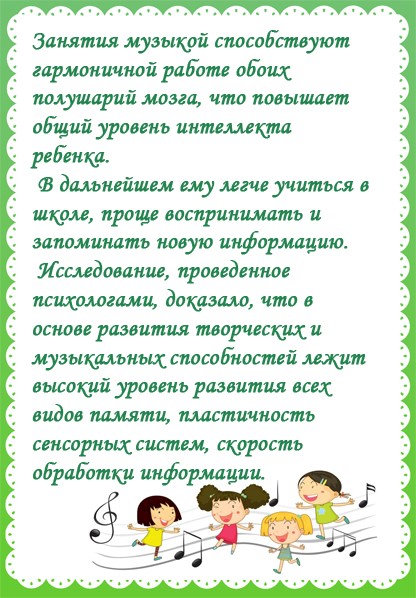 Занятия музыкой способствуют гармоничной работе обоих полушарий мозга, что повышает общий уровень интеллекта ребенка.

В дальнейшем ему легче учиться в школе, проще воспринимать и запоминать новую информацию.

Исследование, проведенное психологами, доказало, что в основе развития творческих и музыкальных способностей лежит высокий уровень развития всех видов памяти, пластичность сенсорных систем, скорость обработки информации.